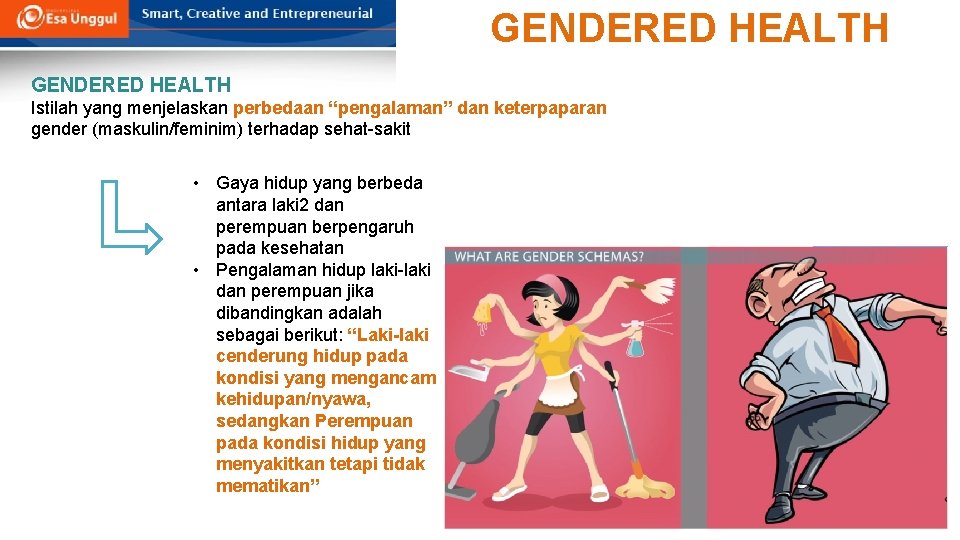 Esa Unggul Smart, Creative and Entrepreneurial

GENDERED HEALTH

GENDERED HEALTH
Istilah yang menjelaskan perbedaan “pengalaman” dan keterpaparan gender (maskulin/feminim) terhadap sehat-sakit

• Gaya hidup yang berbeda antara laki2 dan perempuan berpengaruh pada kesehatan
• Pengalaman hidup laki-laki dan perempuan jika dibandingkan adalah sebagai berikut: “Laki-laki cenderung hidup pada kondisi yang mengancam kehidupan/nyawa, sedangkan Perempuan pada kondisi hidup yang menyakitkan tetapi tidak mematikan”

WHAT ARE GENDER SCHEMAS?